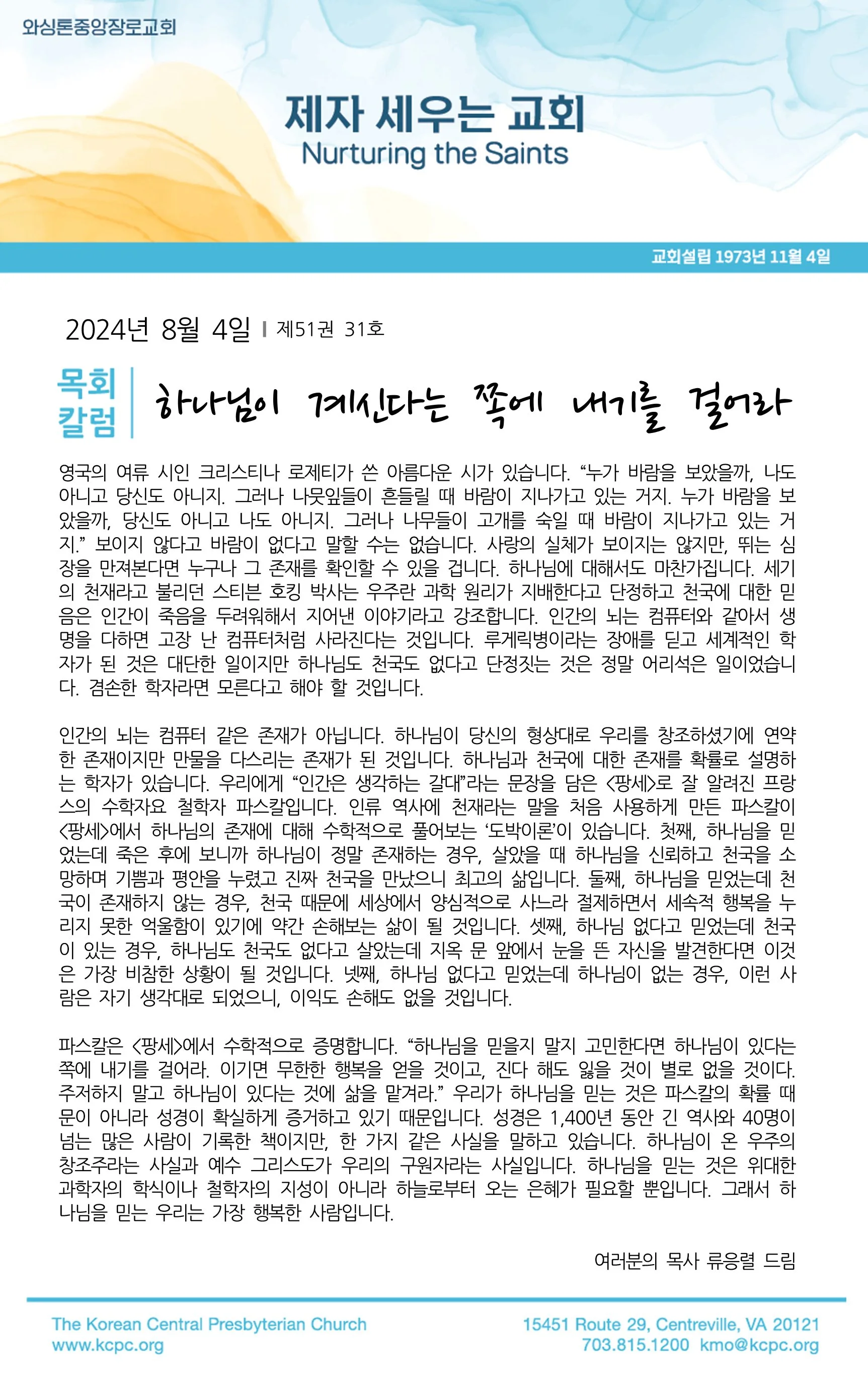 와싱톤중앙장로교회

제자 세우는 교회
Nurturing the Saints

교회설립 1973년 11월 4일

2024년 8월 4일 | 제51권 31호

목회 칼럼

하나님이 계신다는 쪽에 내기를 걸어라

영국의 여류 시인 크리스티나 로제티가 쓴 아름다운 시가 있습니다. “누가 바람을 보았을까, 나도 아니고 당신도 아니지. 그러나 나뭇잎들이 흔들릴 때 바람이 지나가고 있는 거지. 누가 바람을 보았을까, 당신도 아니고 나도 아니지. 그러나 나무들이 고개를 숙일 때 바람이 지나가고 있는 거지.” 보이지 않다고 바람이 없다고 말할 수는 없습니다. 사랑의 실체가 보이지는 않지만, 뛰는 심장을 만져본다면 누구나 그 존재를 확인할 수 있을 겁니다. 하나님에 대해서도 마찬가집니다. 세기의 천재라고 불리던 스티븐 호킹 박사는 우주란 과학 원리가 지배한다고 단정하고 천국에 대한 믿음은 인간이 죽음을 두려워해서 지어낸 이야기라고 강조합니다. 인간의 뇌는 컴퓨터와 같아서 생명을 다하면 고장 난 컴퓨터처럼 사라진다는 것입니다. 루게릭병이라는 장애를 딛고 세계적인 학자가 된 것은 대단한 일이지만 하나님도 천국도 없다고 단정짓는 것은 정말 어리석은 일이었습니다. 겸손한 학자라면 모른다고 해야 할 것입니다.

인간의 뇌는 컴퓨터 같은 존재가 아닙니다. 하나님이 당신의 형상대로 우리를 창조하셨기에 연약한 존재이지만 만물을 다스리는 존재가 된 것입니다. 하나님과 천국에 대한 존재를 확률로 설명하는 학자가 있습니다. 우리에게 “인간은 생각하는 갈대”라는 문장을 담은 <팡세>로 잘 알려진 프랑스의 수학자요 철학자 파스칼입니다. 인류 역사에 천재라는 말을 처음 사용하게 만든 파스칼이 <팡세>에서 하나님의 존재에 대해 수학적으로 풀어보는 ‘도박이론’이 있습니다. 첫째, 하나님을 믿었는데 죽은 후에 보니까 하나님이 정말 존재하는 경우, 살았을 때 하나님을 신뢰하고 천국을 소망하며 기쁨과 평안을 누렸고 진짜 천국을 만났으니 최고의 삶입니다. 둘째, 하나님을 믿었는데 천국이 존재하지 않는 경우, 천국 때문에 세상에서 양심적으로 사느라 절제하면서 세속적 행복을 누리지 못한 억울함이 있기에 약간 손해보는 삶이 될 것입니다. 셋째, 하나님 없다고 믿었는데 천국이 있는 경우, 하나님도 천국도 없다고 살았는데 지옥 문 앞에서 눈을 뜬 자신을 발견한다면 이것은 가장 비참한 상황이 될 것입니다. 넷째, 하나님 없다고 믿었는데 하나님이 없는 경우, 이런 사람은 자기 생각대로 되었으니, 이익도 손해도 없을 것입니다.

파스칼은 <팡세>에서 수학적으로 증명합니다. “하나님을 믿을지 말지 고민한다면 하나님이 있다는 쪽에 내기를 걸어라. 이기면 무한한 행복을 얻을 것이고, 진다 해도 잃을 것이 별로 없을 것이다. 주저하지 말고 하나님이 있다는 것에 삶을 맡겨라.” 우리가 하나님을 믿는 것은 파스칼의 확률 때문이 아니라 성경이 확실하게 증거하고 있기 때문입니다. 성경은 1,400년 동안 긴 역사와 40명이 넘는 많은 사람이 기록한 책이지만, 한 가지 같은 사실을 말하고 있습니다. 하나님이 온 우주의 창조주라는 사실과 예수 그리스도가 우리의 구원자라는 사실입니다. 하나님을 믿는 것은 위대한 과학자의 학식이나 철학자의 지성이 아니라 하늘로부터 오는 은혜가 필요할 뿐입니다. 그래서 하나님을 믿는 우리는 가장 행복한 사람입니다.

여러분의 목사 류응렬 드림

The Korean Central Presbyterian Church
www.kcpc.org

15451 Route 29, Centreville, VA 20121
703.815.1200 kmo@kcpc.org